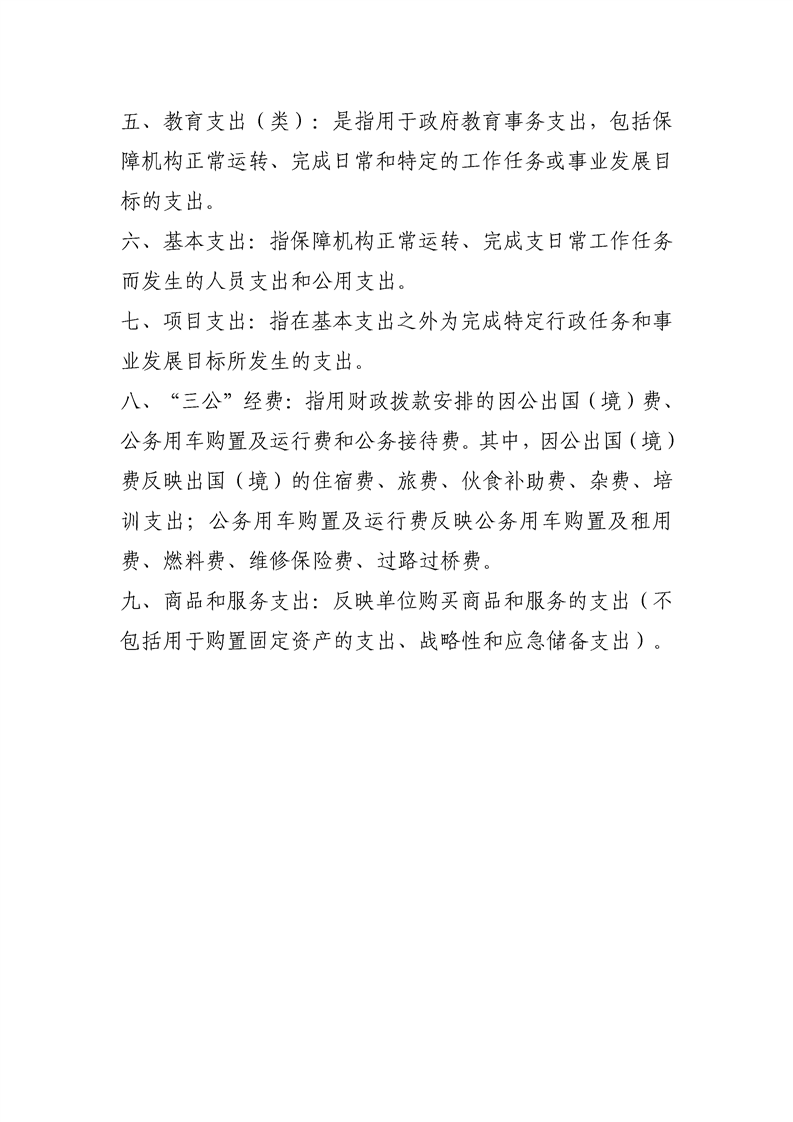 五、教育支出（类）：是指用于政府教育事务支出，包括保障机构正常运转、完成日常和特定的工作任务或事业发展目标的支出。

六、基本支出：指保障机构正常运转、完成支日常工作任务而发生的人员支出和公用支出。

七、项目支出：指在基本支出之外为完成特定行政任务和事业发展目标所发生的支出。

八、“三公”经费：指用财政拨款安排的因公出国（境）费、公务用车购置及运行费和公务接待费。其中，因公出国（境）费反映出国（境）的住宿费、旅费、伙食补助费、杂费、培训支出；公务用车购置及运行费反映公务用车购置及租用费、燃料费、维修保险费、过路过桥费。

九、商品和服务支出：反映单位购买商品和服务的支出（不包括用于购置固定资产的支出、战略性和应急储备支出）。